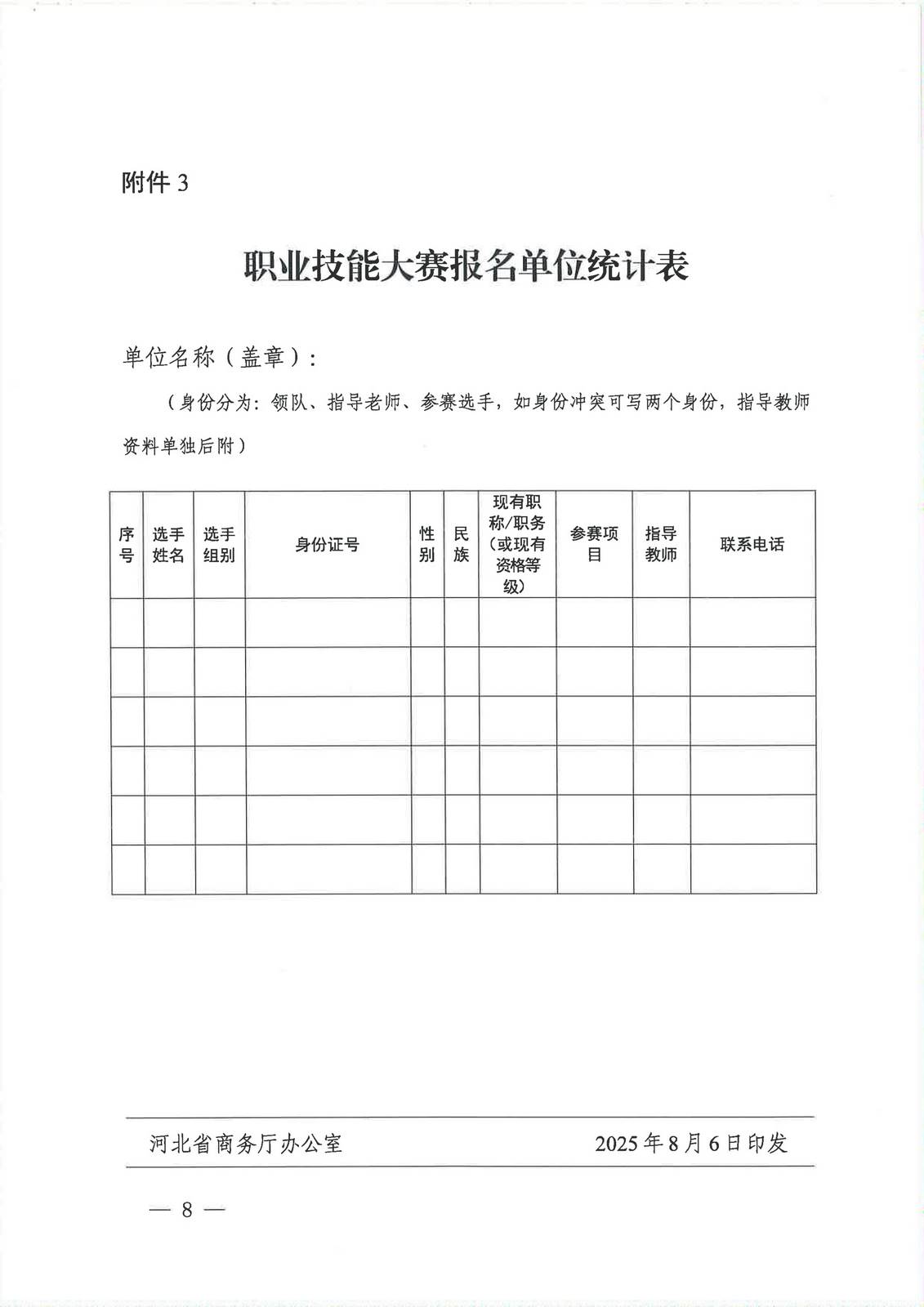 附件 3

职业技能大赛报名单位统计表

单位名称（盖章）：

（身份分为：领队、指导老师、参赛选手，如身份冲突可写两个身份，指导教师资料单独后附）

| 序号 | 选手姓名 | 选手组别 | 身份证号 | 性别 | 民族 | 现有职称/职务（或现有资格等级） | 参赛项目 | 指导教师 | 联系电话 |
|---|---|---|---|---|---|---|---|---|---|
| | | | | | | | | | |
| | | | | | | | | | |
| | | | | | | | | | |
| | | | | | | | | | |
| | | | | | | | | | |
| | | | | | | | | | |

河北省商务厅办公室　　2025 年 8 月 6 日印发

— 8 —